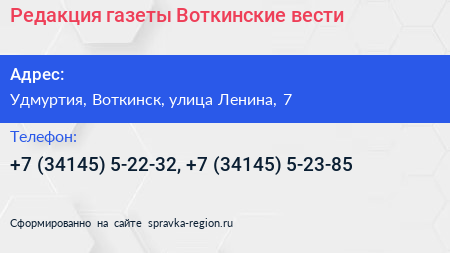 Редакция газеты Воткинские вести

Адрес:
Удмуртия, Воткинск, улица Ленина, 7

Телефон:
+7 (34145) 5-22-32, +7 (34145) 5-23-85

Сформированно на сайте spravka-region.ru